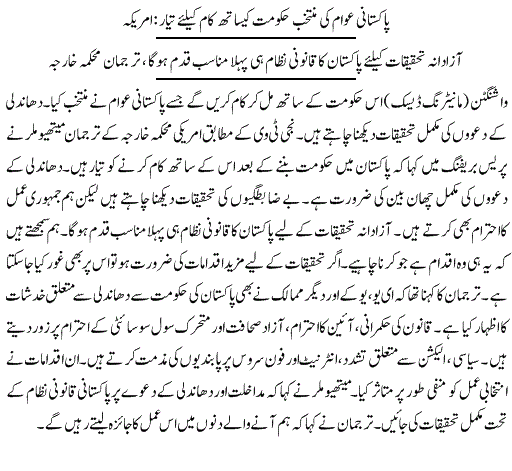 پاکستانی عوام کی منتخب حکومت کیساتھ کام کیلئے تیار: امریکہ

آزادانہ تحقیقات کیلئے پاکستان کا قانونی نظام ہی پہلا مناسب قدم ہوگا، ترجمان محکمہ خارجہ

واشنگٹن (مانیٹرنگ ڈیسک) اس حکومت کے ساتھ مل کر کام کریں گے جسے پاکستانی عوام نے منتخب کیا۔ دھاندلی کے دعووں کی مکمل تحقیقات دیکھنا چاہتے ہیں۔ نجی ٹی وی کے مطابق امریکی محکمہ خارجہ کے ترجمان میتھیو ملر نے پریس بریفنگ میں کہا کہ پاکستان میں حکومت بننے کے بعد اس کے ساتھ کام کرنے کو تیار ہیں۔ دھاندلی کے دعووں کی مکمل چھان بین کی ضرورت ہے۔ بے ضابطگیوں کی تحقیقات دیکھنا چاہتے ہیں لیکن ہم جمہوری عمل کا احترام بھی کرتے ہیں۔ آزادانہ تحقیقات کے لیے پاکستان کا قانونی نظام ہی پہلا مناسب قدم ہوگا۔ ہم سمجھتے ہیں کہ یہ ہی وہ اقدام ہے جو کرنا چاہیے۔ اگر تحقیقات کے لیے مزید اقدامات کی ضرورت ہو تو اس پر بھی غور کیا جاسکتا ہے۔ ترجمان کا کہنا تھا کہ ای یو، یوکے اور دیگر ممالک نے بھی پاکستان کی حکومت سے دھاندلی سے متعلق خدشات کا اظہار کیا ہے۔ قانون کی حکمرانی، آئین کا احترام، آزاد صحافت اور متحرک سول سوسائٹی کے احترام پر زور دیتے ہیں۔ سیاسی، الیکشن سے متعلق تشدد، انٹرنیٹ اور فون سروس پر پابندیوں کی مذمت کرتے ہیں۔ ان اقدامات نے انتخابی عمل کو منفی طور پر متاثر کیا۔ میتھیو ملر نے کہا کہ مداخلت اور دھاندلی کے دعوے پر پاکستانی قانونی نظام کے تحت مکمل تحقیقات کی جائیں۔ ترجمان نے کہا کہ ہم آنے والے دنوں میں اس عمل کا جائزہ لیتے رہیں گے۔